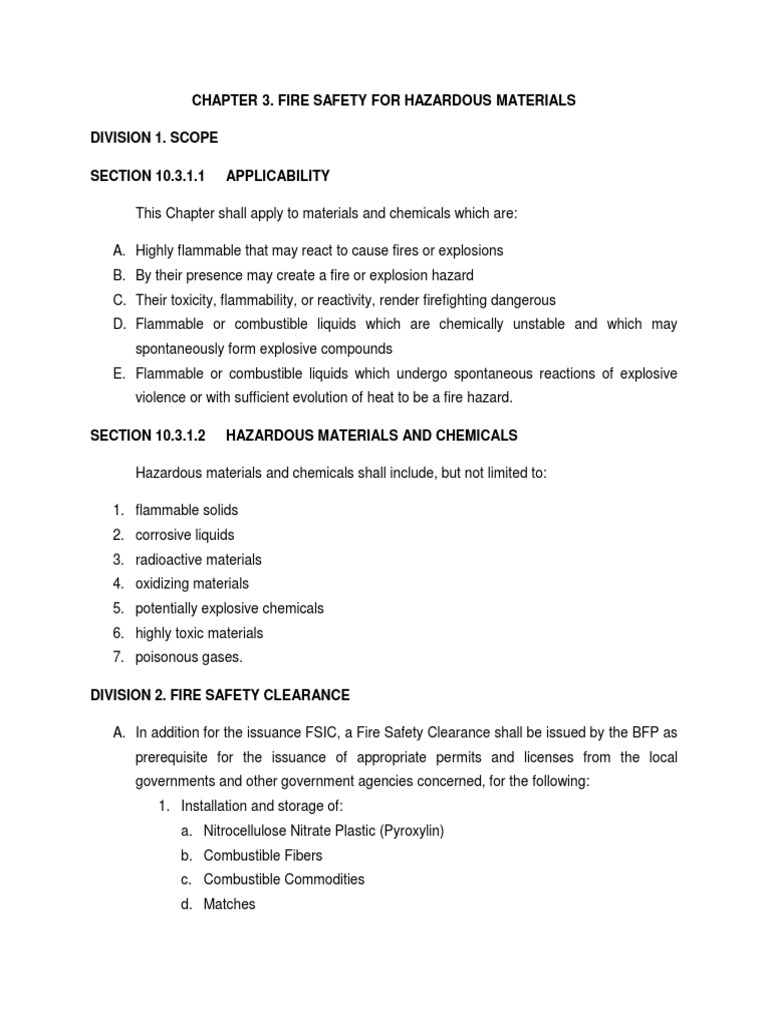 CHAPTER 3. FIRE SAFETY FOR HAZARDOUS MATERIALS

DIVISION 1. SCOPE

SECTION 10.3.1.1 APPLICABILITY

This Chapter shall apply to materials and chemicals which are:

A. Highly flammable that may react to cause fires or explosions
B. By their presence may create a fire or explosion hazard
C. Their toxicity, flammability, or reactivity, render firefighting dangerous
D. Flammable or combustible liquids which are chemically unstable and which may spontaneously form explosive compounds
E. Flammable or combustible liquids which undergo spontaneous reactions of explosive violence or with sufficient evolution of heat to be a fire hazard.

SECTION 10.3.1.2 HAZARDOUS MATERIALS AND CHEMICALS

Hazardous materials and chemicals shall include, but not limited to:

1. flammable solids
2. corrosive liquids
3. radioactive materials
4. oxidizing materials
5. potentially explosive chemicals
6. highly toxic materials
7. poisonous gases.

DIVISION 2. FIRE SAFETY CLEARANCE

A. In addition for the issuance FSIC, a Fire Safety Clearance shall be issued by the BFP as prerequisite for the issuance of appropriate permits and licenses from the local governments and other government agencies concerned, for the following:
1. Installation and storage of:
a. Nitrocellulose Nitrate Plastic (Pyroxylin)
b. Combustible Fibers
c. Combustible Commodities
d. Matches